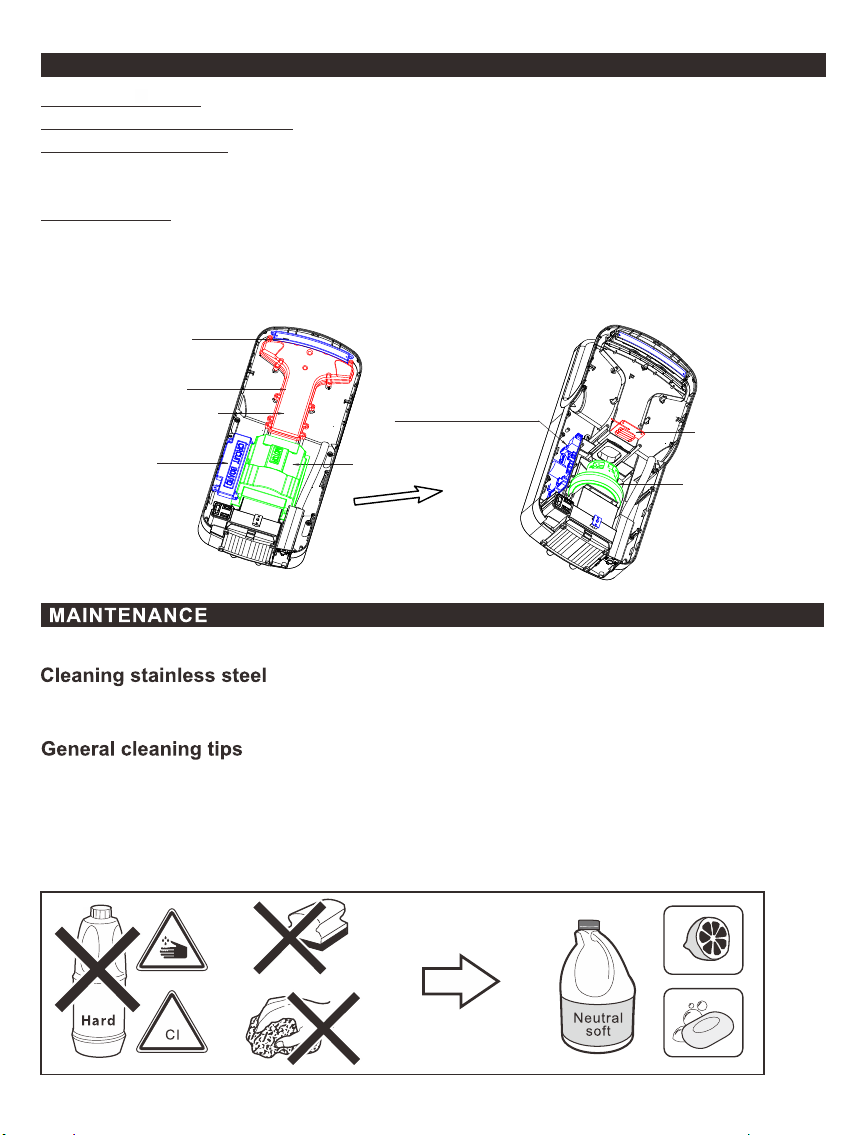 MAINTENANCE

Cleaning stainless steel

General cleaning tips

Hard

Cl

Neutral soft